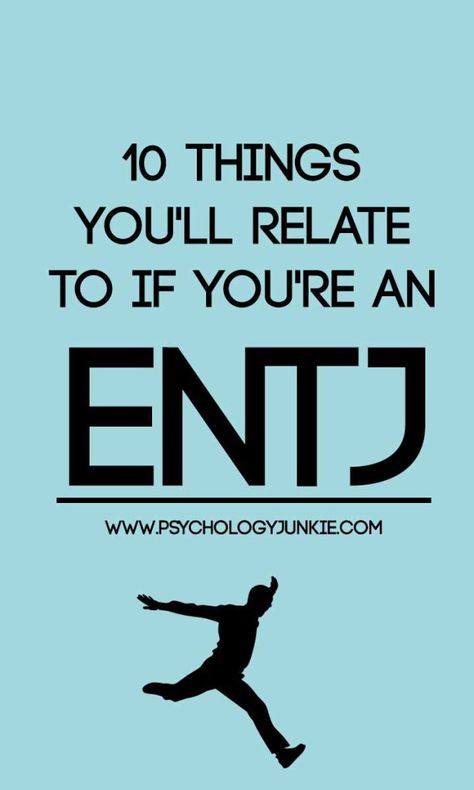 10 THINGS YOU'LL RELATE TO IF YOU'RE AN

ENTJ

WWW.PSYCHOLOGYJUNKIE.COM